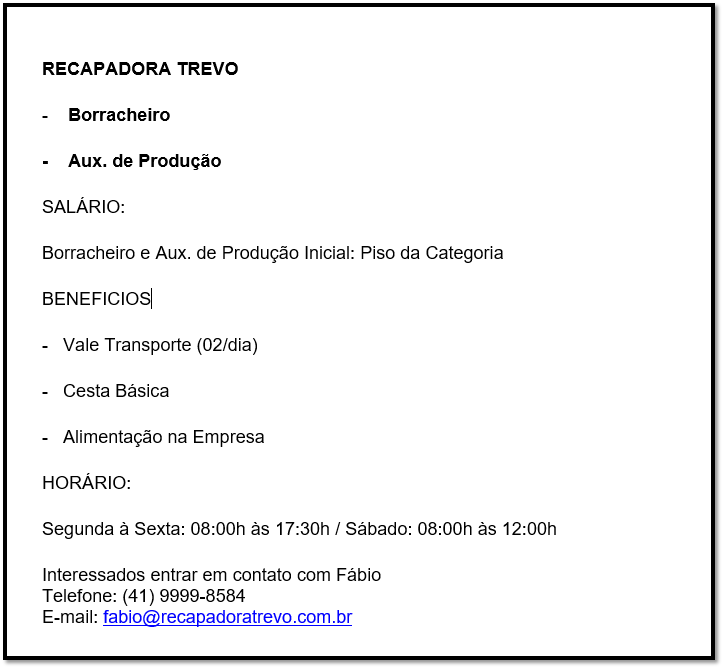 RECAPADORA TREVO

- Borracheiro

- Aux. de Produção

SALÁRIO:

Borracheiro e Aux. de Produção Inicial: Piso da Categoria

BENEFICIOS

- Vale Transporte (02/dia)

- Cesta Básica

- Alimentação na Empresa

HORÁRIO:

Segunda à Sexta: 08:00h às 17:30h / Sábado: 08:00h às 12:00h

Interessados entrar em contato com Fábio
Telefone: (41) 9999-8584
E-mail: fabio@recapadoratrevo.com.br